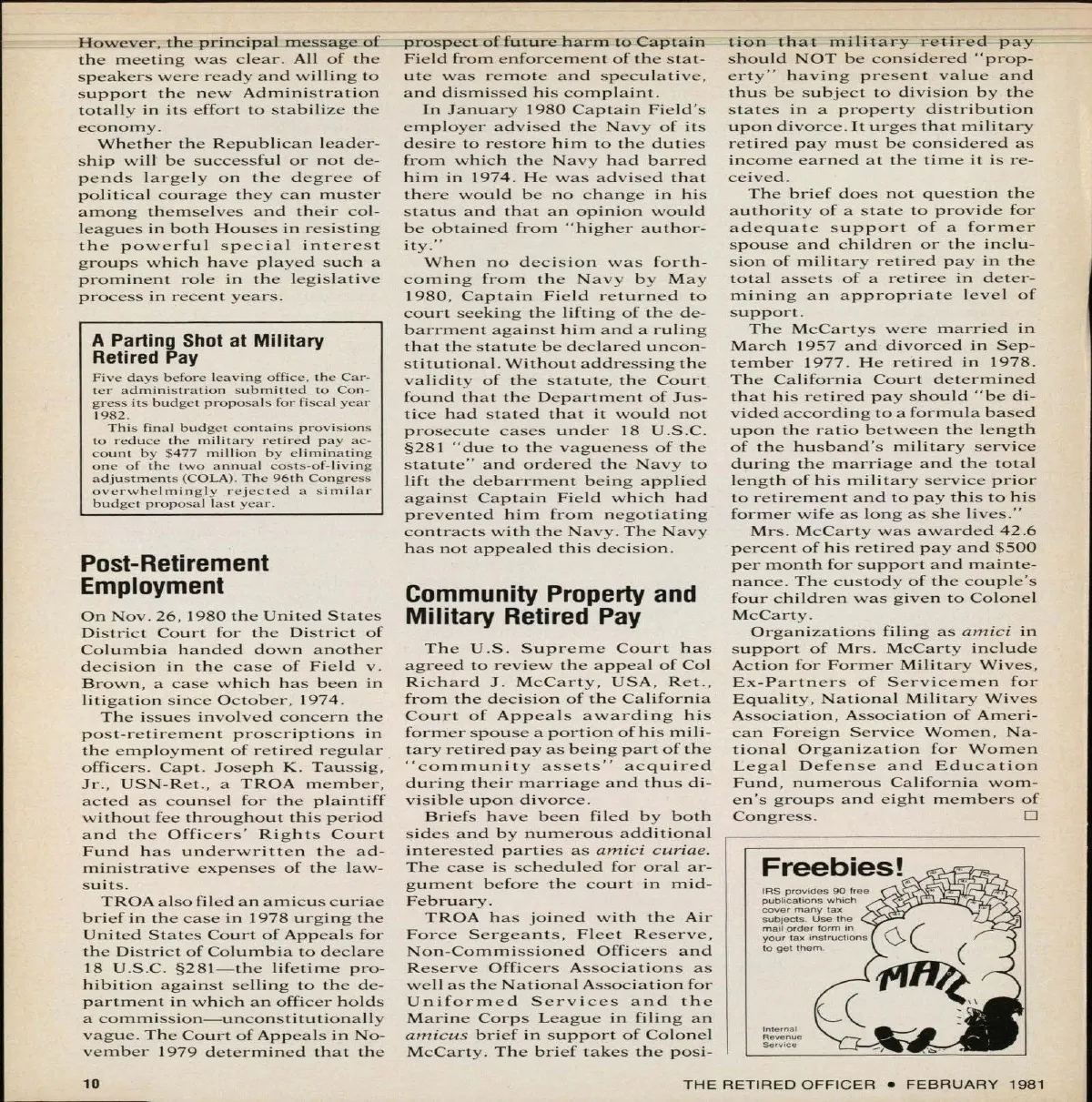 However, the principal message of the meeting was clear. All of the speakers were ready and willing to support the new Administration totally in its effort to stabilize the economy.

Whether the Republican leadership will be successful or not depends largely on the degree of political courage they can muster among themselves and their colleagues in both Houses in resisting the powerful special interest groups which have played such a prominent role in the legislative process in recent years.

A Parting Shot at Military Retired Pay

Five days before leaving office, the Carter administration submitted to Congress its budget proposals for fiscal year 1982.

This final budget contains provisions to reduce the military retired pay account by $477 million by eliminating one of the two annual costs-of-living adjustments (COLA). The 96th Congress overwhelmingly rejected a similar budget proposal last year.

Post-Retirement Employment

On Nov. 26, 1980 the United States District Court for the District of Columbia handed down another decision in the case of Field v. Brown, a case which has been in litigation since October, 1974.

The issues involved concern the post-retirement proscriptions in the employment of retired regular officers. Capt. Joseph K. Taussig, Jr., USN-Ret., a TROA member, acted as counsel for the plaintiff without fee throughout this period and the Officers' Rights Court Fund has underwritten the administrative expenses of the lawsuits.

TROA also filed an amicus curiae brief in the case in 1978 urging the United States Court of Appeals for the District of Columbia to declare 18 U.S.C. §281—the lifetime prohibition against selling to the department in which an officer holds a commission—unconstitutionally vague. The Court of Appeals in November 1979 determined that the prospect of future harm to Captain Field from enforcement of the statute was remote and speculative, and dismissed his complaint.

In January 1980 Captain Field's employer advised the Navy of its desire to restore him to the duties from which the Navy had barred him in 1974. He was advised that there would be no change in his status and that an opinion would be obtained from "higher authority."

When no decision was forthcoming from the Navy by May 1980, Captain Field returned to court seeking the lifting of the debarrment against him and a ruling that the statute be declared unconstitutional. Without addressing the validity of the statute, the Court found that the Department of Justice had stated that it would not prosecute cases under 18 U.S.C. §281 "due to the vagueness of the statute" and ordered the Navy to lift the debarrment being applied against Captain Field which had prevented him from negotiating contracts with the Navy. The Navy has not appealed this decision.

Community Property and Military Retired Pay

The U.S. Supreme Court has agreed to review the appeal of Col Richard J. McCarty, USA, Ret., from the decision of the California Court of Appeals awarding his former spouse a portion of his military retired pay as being part of the "community assets" acquired during their marriage and thus divisible upon divorce.

Briefs have been filed by both sides and by numerous additional interested parties as amici curiae. The case is scheduled for oral argument before the court in mid-February.

TROA has joined with the Air Force Sergeants, Fleet Reserve, Non-Commissioned Officers and Reserve Officers Associations as well as the National Association for Uniformed Services and the Marine Corps League in filing an amicus brief in support of Colonel McCarty. The brief takes the position that military retired pay should NOT be considered "property" having present value and thus be subject to division by the states in a property distribution upon divorce. It urges that military retired pay must be considered as income earned at the time it is received.

The brief does not question the authority of a state to provide for adequate support of a former spouse and children or the inclusion of military retired pay in the total assets of a retiree in determining an appropriate level of support.

The McCartys were married in March 1957 and divorced in September 1977. He retired in 1978. The California Court determined that his retired pay should "be divided according to a formula based upon the ratio between the length of the husband's military service during the marriage and the total length of his military service prior to retirement and to pay this to his former wife as long as she lives."

Mrs. McCarty was awarded 42.6 percent of his retired pay and $500 per month for support and maintenance. The custody of the couple's four children was given to Colonel McCarty.

Organizations filing as amici in support of Mrs. McCarty include Action for Former Military Wives, Ex-Partners of Servicemen for Equality, National Military Wives Association, Association of American Foreign Service Women, National Organization for Women Legal Defense and Education Fund, numerous California women's groups and eight members of Congress. □

Freebies!

IRS provides 90 free publications which cover many tax subjects. Use the mail order form in your tax instructions to get them.

MAIL

Internal Revenue Service

10

THE RETIRED OFFICER • FEBRUARY 1981